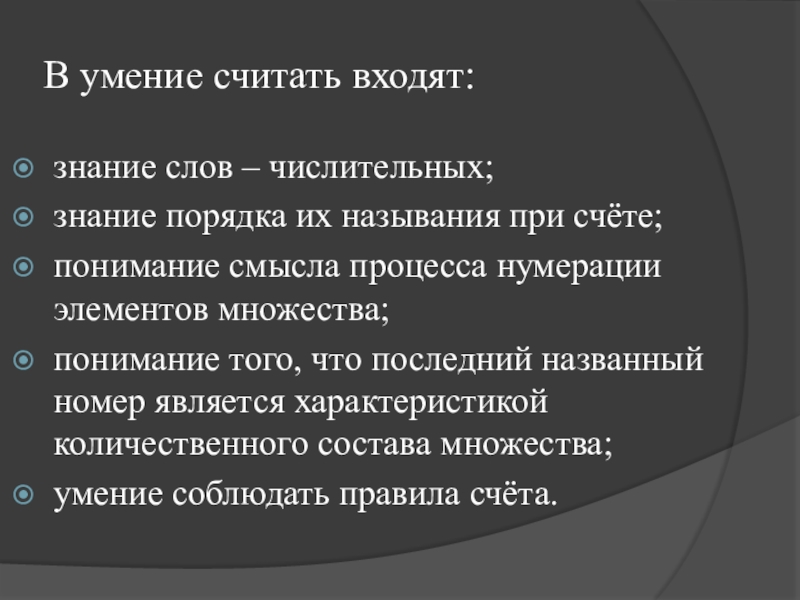 В умение считать входят:

• знание слов – числительных;
• знание порядка их называния при счёте;
• понимание смысла процесса нумерации элементов множества;
• понимание того, что последний названный номер является характеристикой количественного состава множества;
• умение соблюдать правила счёта.